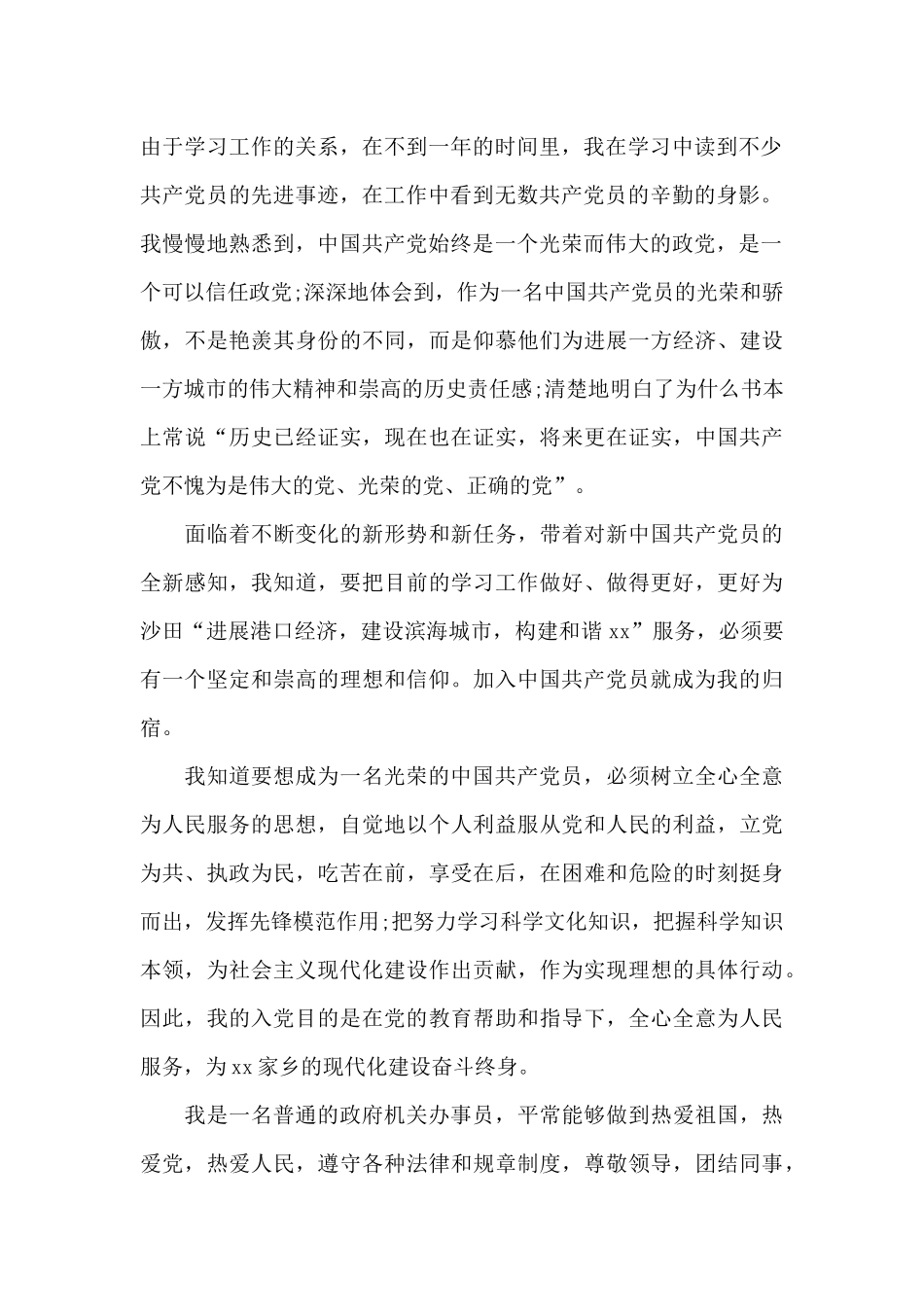 由于学习工作的关系，在不到一年的时间里，我在学习中读到不少共产党员的先进事迹，在工作中看到无数共产党员的辛勤的身影。我慢慢地熟悉到，中国共产党始终是一个光荣而伟大的政党，是一个可以信任政党;深深地体会到，作为一名中国共产党员的光荣和骄傲，不是艳羡其身份的不同，而是仰慕他们为进展一方经济、建设一方城市的伟大精神和崇高的历史责任感;清楚地明白了为什么书本上常说“历史已经证实，现在也在证实，将来更在证实，中国共产党不愧为是伟大的党、光荣的党、正确的党”。

面临着不断变化的新形势和新任务，带着对新中国共产党员的全新感知，我知道，要把目前的学习工作做好、做得更好，更好为沙田“进展港口经济，建设滨海城市，构建和谐 xx”服务，必须要有一个坚定和崇高的理想和信仰。加入中国共产党员就成为我的归宿。

我知道要想成为一名光荣的中国共产党员，必须树立全心全意为人民服务的思想，自觉地以个人利益服从党和人民的利益，立党为共、执政为民，吃苦在前，享受在后，在困难和危险的时刻挺身而出，发挥先锋模范作用;把努力学习科学文化知识，把握科学知识本领，为社会主义现代化建设作出贡献，作为实现理想的具体行动。因此，我的入党目的是在党的教育帮助和指导下，全心全意为人民服务，为 xx 家乡的现代化建设奋斗终身。

我是一名普通的政府机关办事员，平常能够做到热爱祖国，热爱党，热爱人民，遵守各种法律和规章制度，尊敬领导，团结同事，